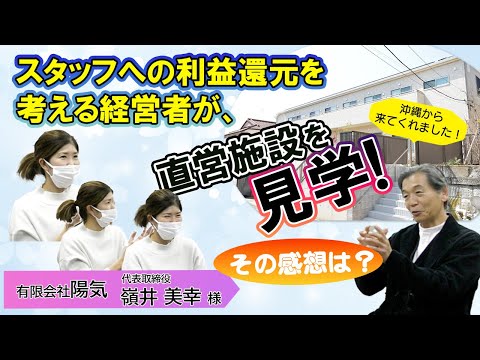 スタッフへの利益還元を考える経営者が、

沖縄から来てくれました！

直営施設を見学！

その感想は？

有限会社陽気 代表取締役 嶺井 美幸 様